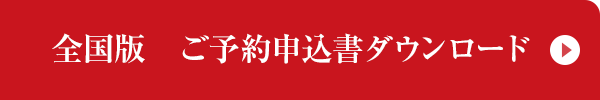 全国版　ご予約申込書ダウンロード